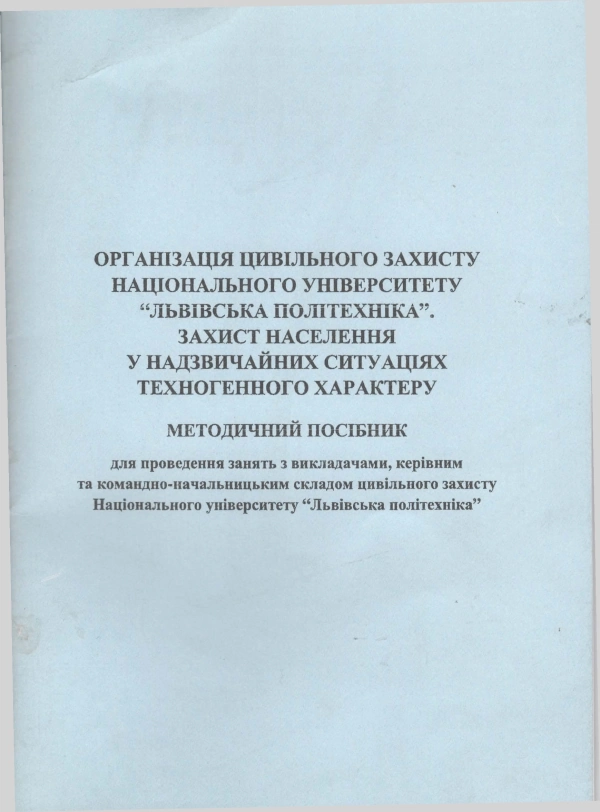 ОРГАНІЗАЦІЯ ЦИВІЛЬНОГО ЗАХИСТУ НАЦІОНАЛЬНОГО УНІВЕРСИТЕТУ “ЛЬВІВСЬКА ПОЛІТЕХНІКА”. ЗАХИСТ НАСЕЛЕННЯ У НАДЗВИЧАЙНИХ СИТУАЦІЯХ ТЕХНОГЕННОГО ХАРАКТЕРУ

МЕТОДИЧНИЙ ПОСІБНИК

для проведення занять з викладачами, керівним та командно-начальницьким складом цивільного захисту Національного університету “Львівська політехніка”